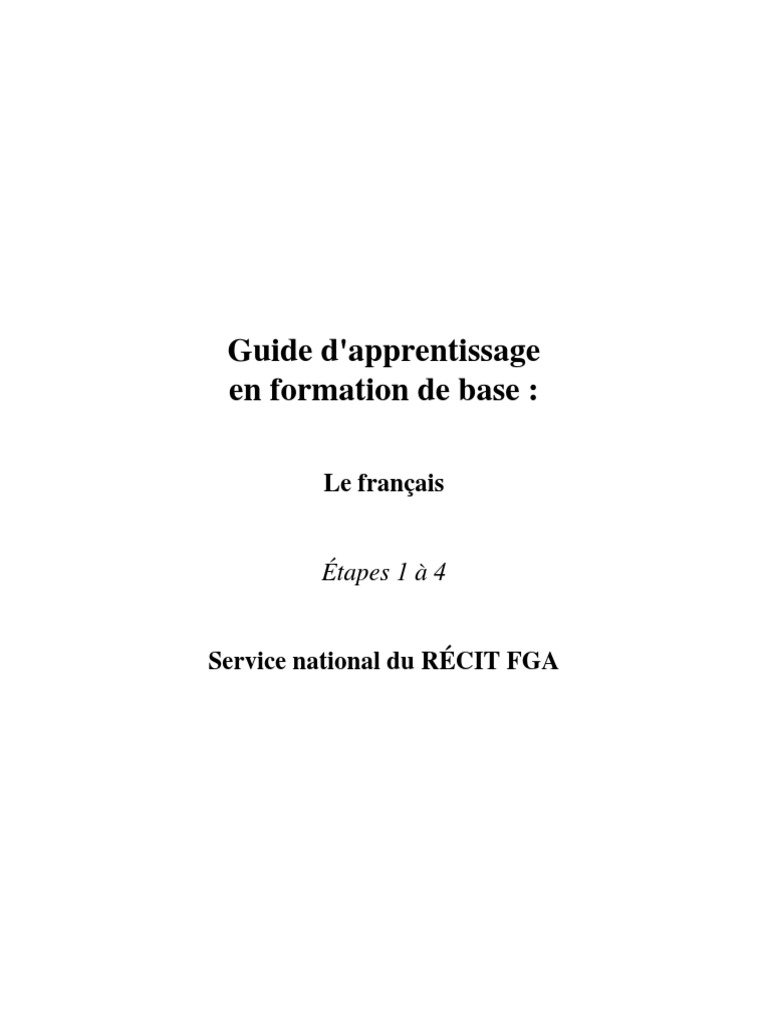 Guide d'apprentissage en formation de base :

Le français

Étapes 1 à 4

Service national du RÉCIT FGA